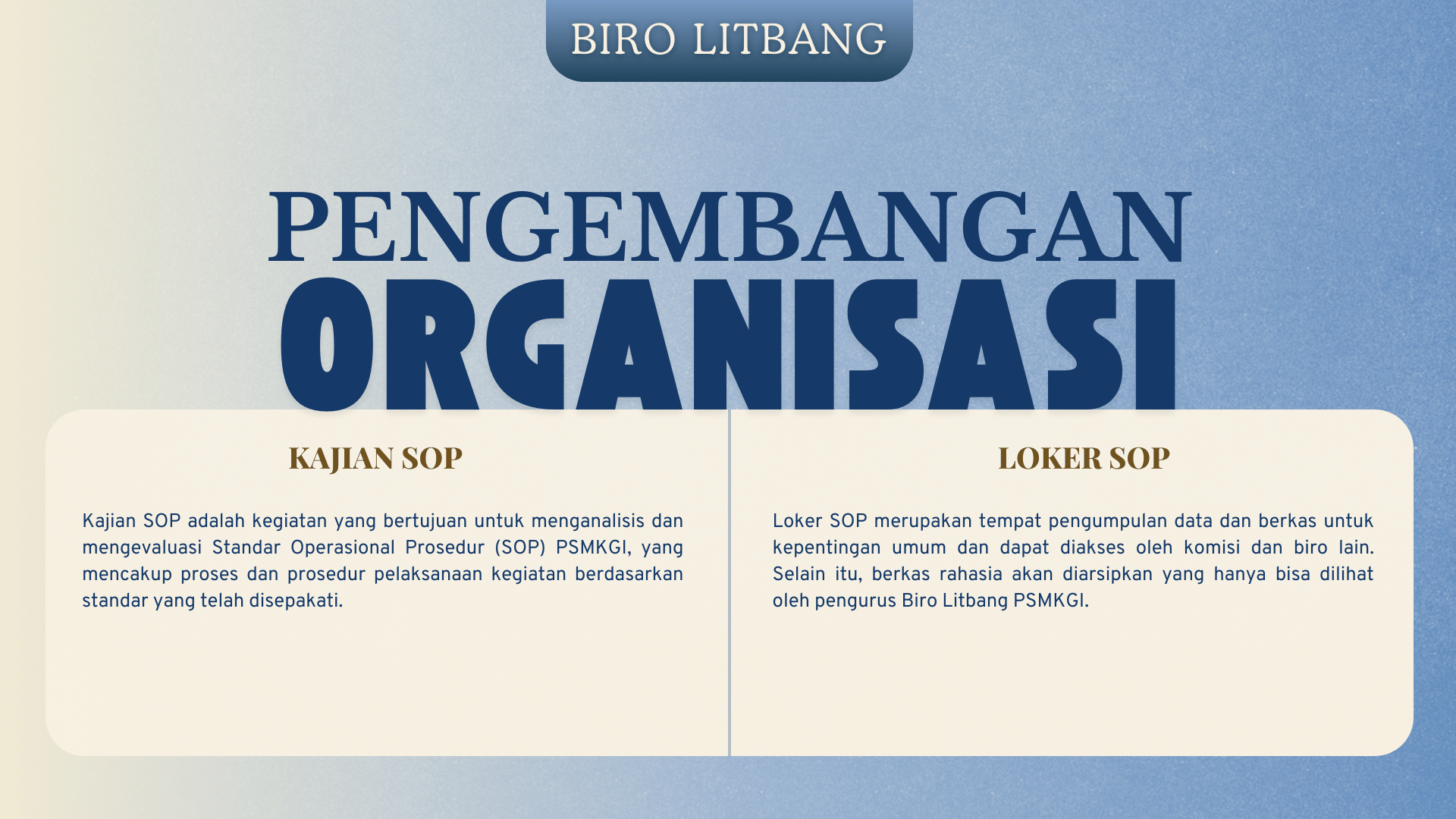 BIRO LITBANG

PENGEMBANGAN
ORGANISASI

KAJIAN SOP

Kajian SOP adalah kegiatan yang bertujuan untuk menganalisis dan mengevaluasi Standar Operasional Prosedur (SOP) PSMKGI, yang mencakup proses dan prosedur pelaksanaan kegiatan berdasarkan standar yang telah disepakati.

LOKER SOP

Loker SOP merupakan tempat pengumpulan data dan berkas untuk kepentingan umum dan dapat diakses oleh komisi dan biro lain. Selain itu, berkas rahasia akan diarsipkan yang hanya bisa dilihat oleh pengurus Biro Litbang PSMKGI.